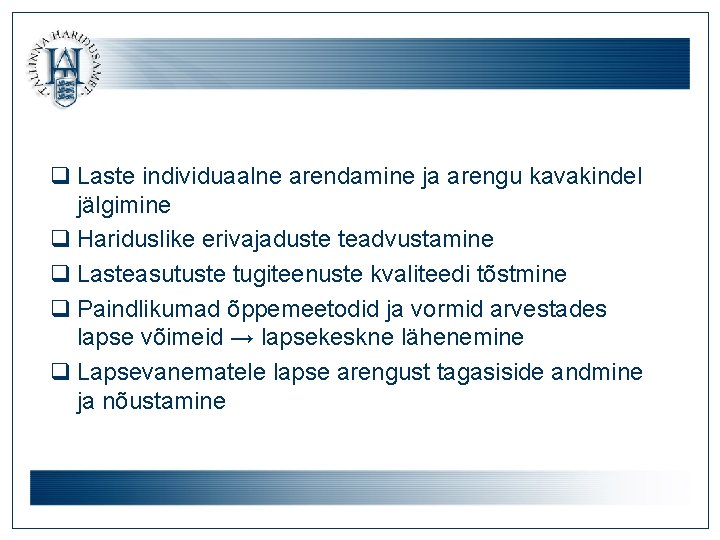 TALLINNA HARIDUSAMET

❑ Laste individuaalne arendamine ja arengu kavakindel jälgimine

❑ Hariduslike erivajaduste teadvustamine

❑ Lasteasutuste tugiteenuste kvaliteedi tõstmine

❑ Paindlikumad õppemeetodid ja vormid arvestades lapse võimeid → lapsekeskne lähenemine

❑ Lapsevanematele lapse arengust tagasiside andmine ja nõustamine